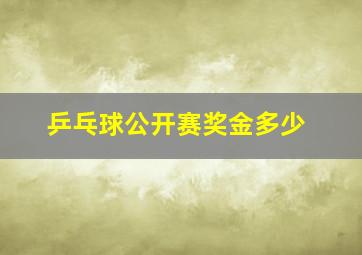 乒乓球公开赛奖金多少